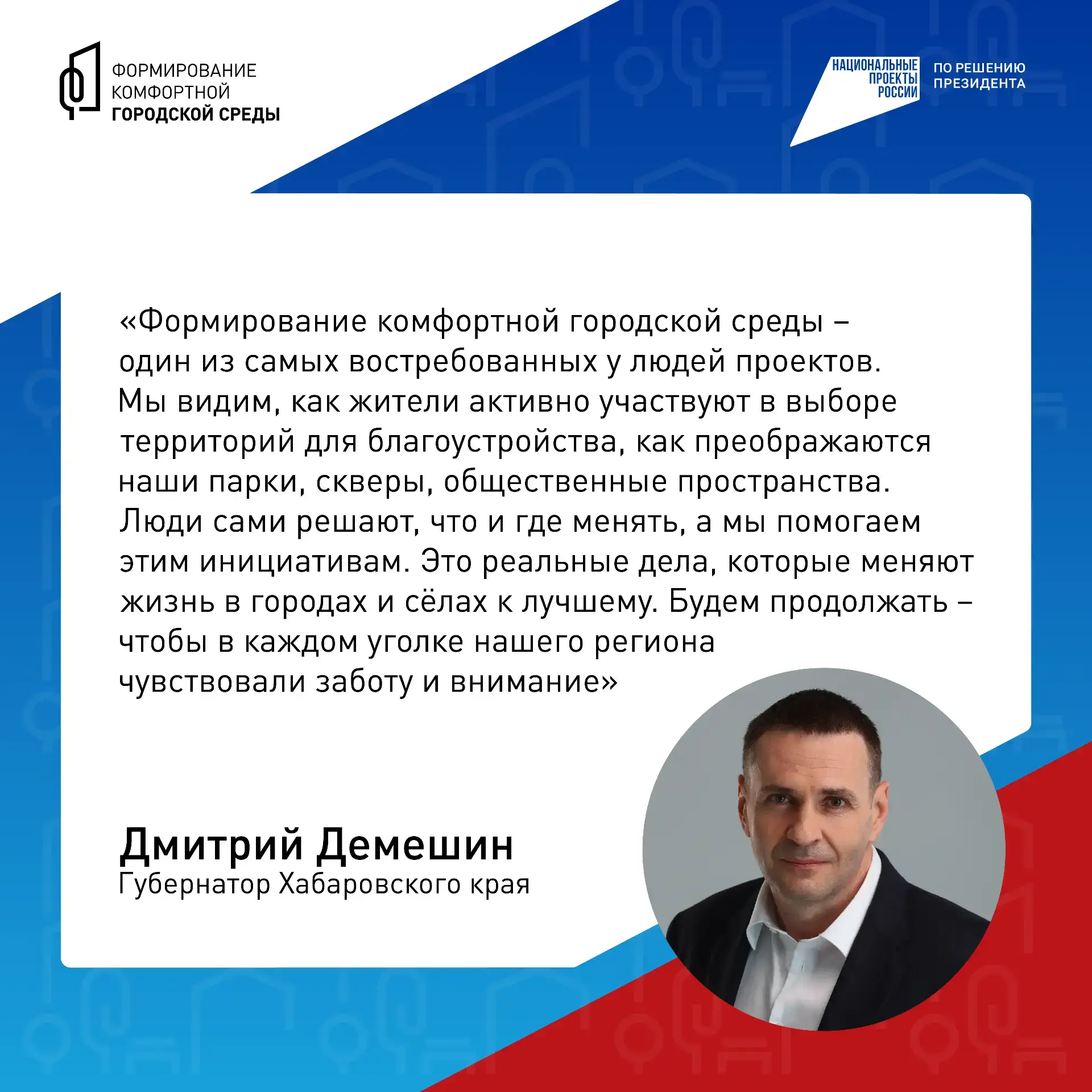 ФОРМИРОВАНИЕ
КОМФОРТНОЙ
ГОРОДСКОЙ СРЕДЫ

НАЦИОНАЛЬНЫЕ
ПРОЕКТЫ
РОССИИ

ПО РЕШЕНИЮ
ПРЕЗИДЕНТА

«Формирование комфортной городской среды – один из самых востребованных у людей проектов. Мы видим, как жители активно участвуют в выборе территорий для благоустройства, как преображаются наши парки, скверы, общественные пространства. Люди сами решают, что и где менять, а мы помогаем этим инициативам. Это реальные дела, которые меняют жизнь в городах и сёлах к лучшему. Будем продолжать – чтобы в каждом уголке нашего региона чувствовали заботу и внимание»

Дмитрий Демешин
Губернатор Хабаровского края